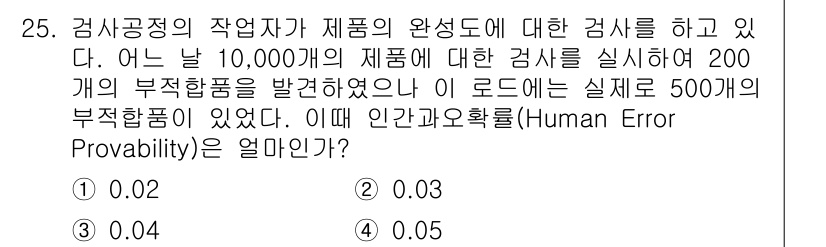 25. 검사공정의 작업자가 제품의 완성도에 대한 검사를 하고 있다. 어느 날 10,000개의 제품에 대한 검사를 실시하여 200개의 부적합품을 발견하였으나 이 로드에는 실제로 500개의 부적합품이 있었다. 이때 인간과오확률(Human Error Provability)은 얼마인가?

① 0.02
② 0.03
③ 0.04
④ 0.05